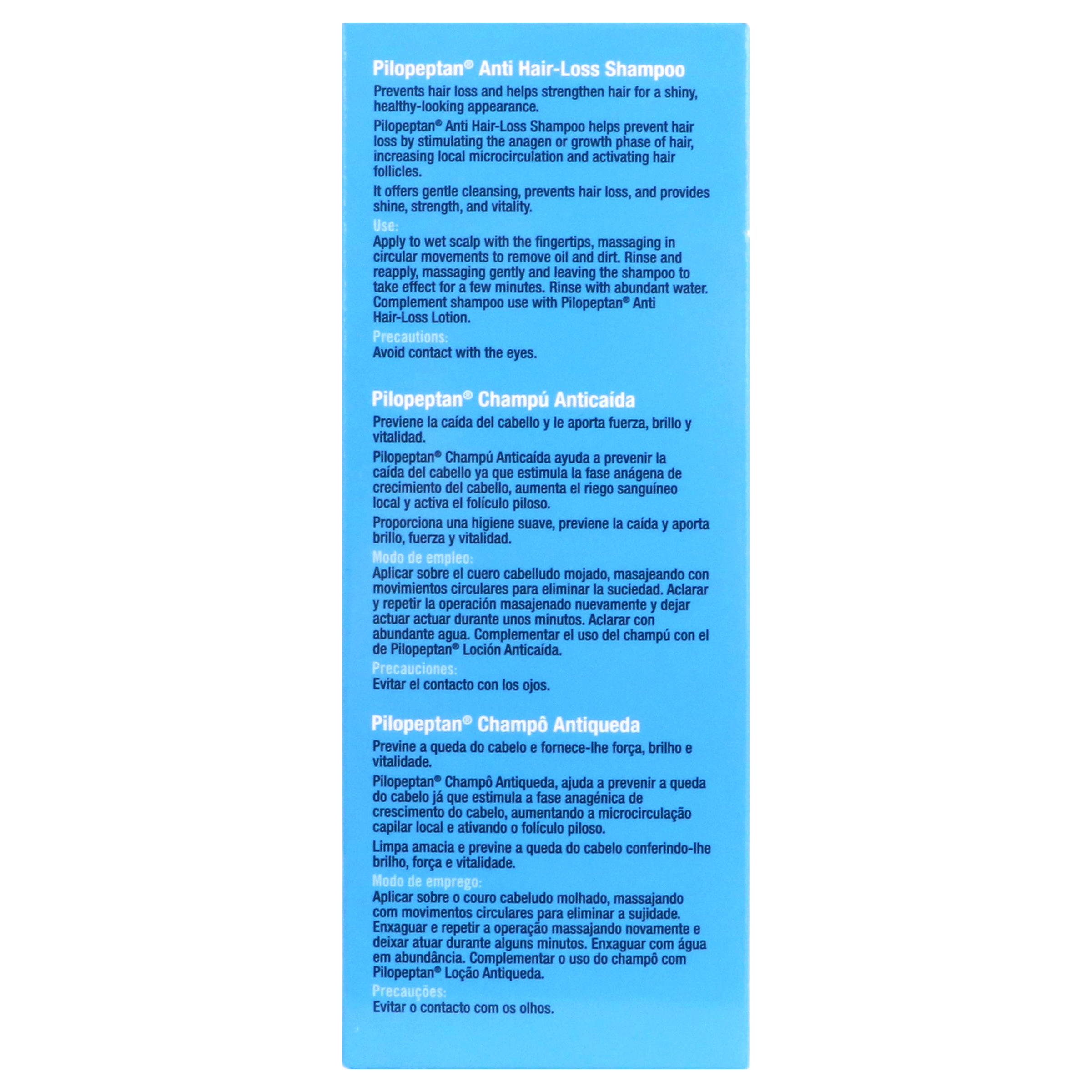 Pilopeptan® Anti Hair-Loss Shampoo

Prevents hair loss and helps strengthen hair for a shiny, healthy-looking appearance.

Pilopeptan® Anti Hair-Loss Shampoo helps prevent hair loss by stimulating the anagen or growth phase of hair, increasing local microcirculation and activating hair follicles.

It offers gentle cleansing, prevents hair loss, and provides shine, strength, and vitality.

Use:
Apply to wet scalp with the fingertips, massaging in circular movements to remove oil and dirt. Rinse and reapply, massaging gently and leaving the shampoo to take effect for a few minutes. Rinse with abundant water. Complement shampoo use with Pilopeptan® Anti Hair-Loss Lotion.

Precautions:
Avoid contact with the eyes.

Pilopeptan® Champú Anticaída

Previene la caída del cabello y le aporta fuerza, brillo y vitalidad.

Pilopeptan® Champú Anticaída ayuda a prevenir la caída del cabello ya que estimula la fase anágena de crecimiento del cabello, aumenta el riego sanguíneo local y activa el folículo piloso.

Proporciona una higiene suave, previene la caída y aporta brillo, fuerza y vitalidad.

Modo de empleo:
Aplicar sobre el cuero cabelludo mojado, masajeando con movimientos circulares para eliminar la suciedad. Aclarar y repetir la operación masajenado nuevamente y dejar actuar actuar durante unos minutos. Aclarar con abundante agua. Complementar el uso del champú con el de Pilopeptan® Loción Anticaída.

Precauciones:
Evitar el contacto con los ojos.

Pilopeptan® Champô Antiqueda

Previne a queda do cabelo e fornece-lhe força, brilho e vitalidade.

Pilopeptan® Champô Antiqueda, ajuda a prevenir a queda do cabelo já que estimula a fase anagénica de crescimento do cabelo, aumentando a microcirculação capilar local e ativando o folículo piloso.

Limpa amacia e previne a queda do cabelo conferindo-lhe brilho, força e vitalidade.

Modo de emprego:
Aplicar sobre o couro cabeludo molhado, massajando com movimentos circulares para eliminar a sujidade. Enxaguar e repetir a operação massajando novamente e deixar atuar durante alguns minutos. Enxaguar com água em abundância. Complementar o uso do champô com Pilopeptan® Loção Antiqueda.

Precauções:
Evitar o contacto com os olhos.